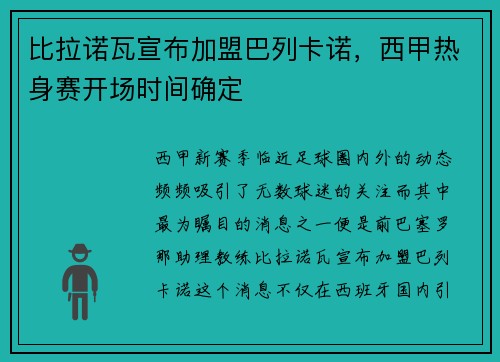 比拉诺瓦宣布加盟巴列卡诺，西甲热身赛开场时间确定

西甲新赛季临近足球圈内外的动态频频吸引了无数球迷的关注而其中最为瞩目的消息之一便是前巴塞罗那助理教练比拉诺瓦宣布加盟巴列卡诺这个消息不仅在西班牙国内引